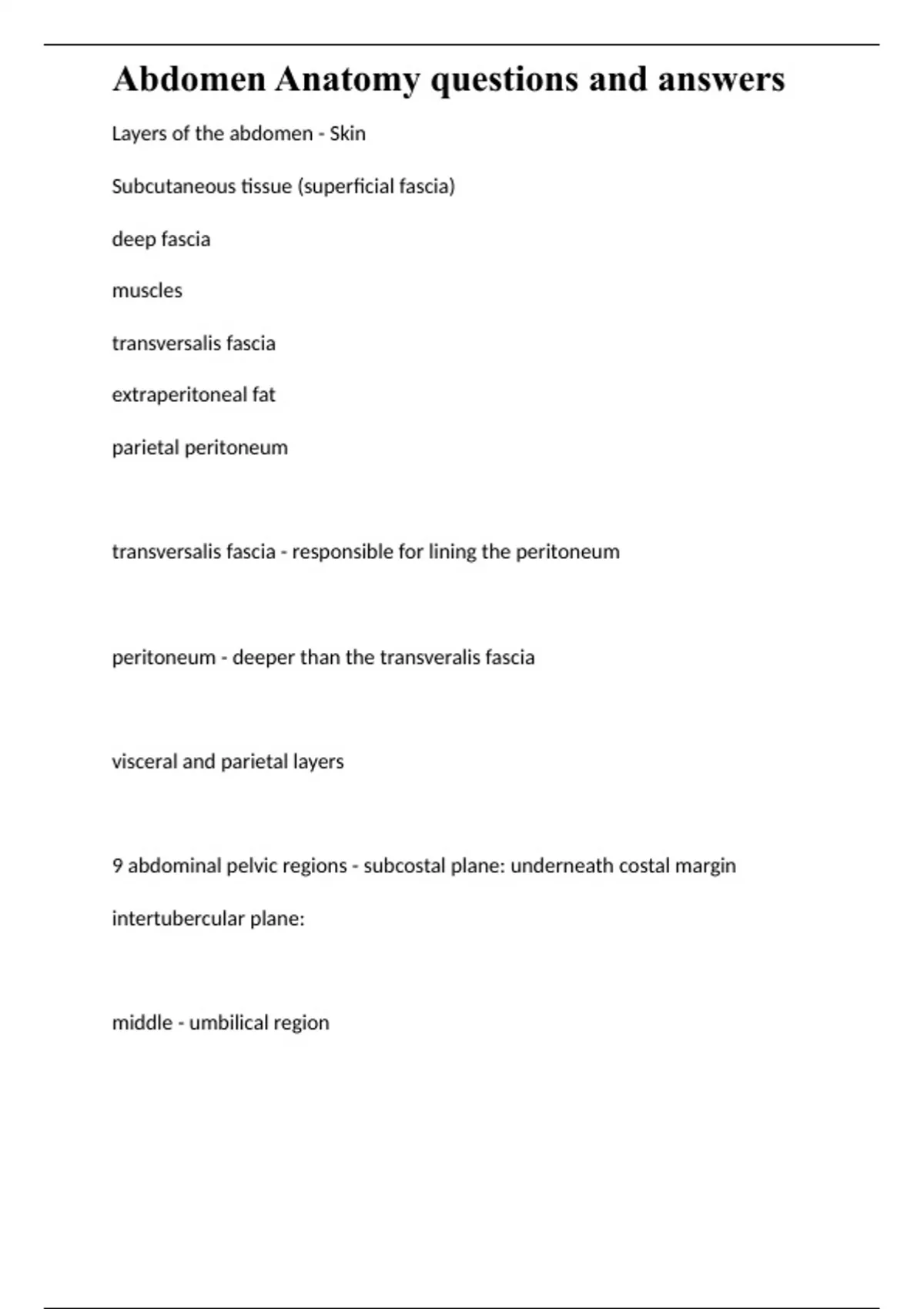 Abdomen Anatomy questions and answers

Layers of the abdomen - Skin

Subcutaneous tissue (superficial fascia)

deep fascia

muscles

transversalis fascia

extraperitoneal fat

parietal peritoneum

transversalis fascia - responsible for lining the peritoneum

peritoneum - deeper than the transveralis fascia

visceral and parietal layers

9 abdominal pelvic regions - subcostal plane: underneath costal margin

intertubercular plane:

middle - umbilical region